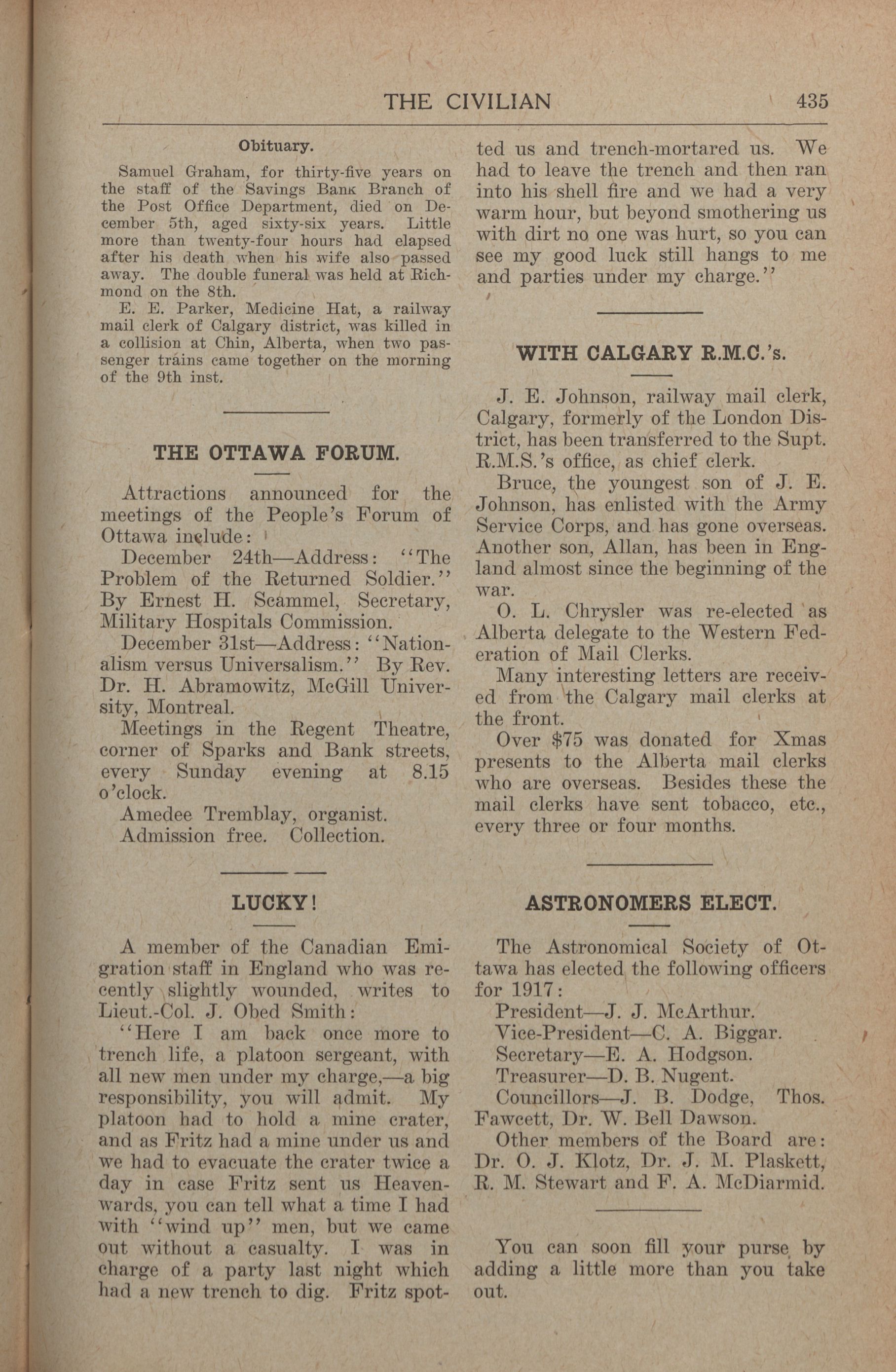 THE CIVILIAN 435

Obituary.

Samuel Graham, for thirty-five years on the staff of the Savings Bank Branch of the Post Office Department, died on December 5th, aged sixty-six years. Little more than twenty-four hours had elapsed after his death when his wife also passed away. The double funeral was held at Richmond on the 8th.

E. E. Parker, Medicine Hat, a railway mail clerk of Calgary district, was killed in a collision at Chin, Alberta, when two passenger trains came together on the morning of the 9th inst.

THE OTTAWA FORUM.

Attractions announced for the meetings of the People's Forum of Ottawa include:

December 24th—Address: "The Problem of the Returned Soldier." By Ernest H. Scammel, Secretary, Military Hospitals Commission.

December 31st—Address: "Nationalism versus Universalism." By Rev. Dr. H. Abramowitz, McGill University, Montreal.

Meetings in the Regent Theatre, corner of Sparks and Bank streets, every Sunday evening at 8.15 o'clock.

Amedee Tremblay, organist.

Admission free. Collection.

LUCKY!

A member of the Canadian Emigration staff in England who was recently slightly wounded, writes to Lieut.-Col. J. Obed Smith:

"Here I am back once more to trench life, a platoon sergeant, with all new men under my charge,—a big responsibility, you will admit. My platoon had to hold a mine crater, and as Fritz had a mine under us and we had to evacuate the crater twice a day in case Fritz sent us Heavenwards, you can tell what a time I had with "wind up" men, but we came out without a casualty. I was in charge of a party last night which had a new trench to dig. Fritz spotted us and trench-mortared us. We had to leave the trench and then ran into his shell fire and we had a very warm hour, but beyond smothering us with dirt no one was hurt, so you can see my good luck still hangs to me and parties under my charge."

WITH CALGARY R.M.C.'s.

J. E. Johnson, railway mail clerk, Calgary, formerly of the London District, has been transferred to the Supt. R.M.S.'s office, as chief clerk.

Bruce, the youngest son of J. E. Johnson, has enlisted with the Army Service Corps, and has gone overseas. Another son, Allan, has been in England almost since the beginning of the war.

O. L. Chrysler was re-elected as Alberta delegate to the Western Federation of Mail Clerks.

Many interesting letters are received from the Calgary mail clerks at the front.

Over $75 was donated for Xmas presents to the Alberta mail clerks who are overseas. Besides these the mail clerks have sent tobacco, etc., every three or four months.

ASTRONOMERS ELECT.

The Astronomical Society of Ottawa has elected the following officers for 1917:

President—J. J. McArthur.
Vice-President—C. A. Biggar.
Secretary—E. A. Hodgson.
Treasurer—D. B. Nugent.
Councillors—J. B. Dodge, Thos. Fawcett, Dr. W. Bell Dawson.

Other members of the Board are: Dr. O. J. Klotz, Dr. J. M. Plaskett, R. M. Stewart and F. A. McDiarmid.

You can soon fill your purse by adding a little more than you take out.